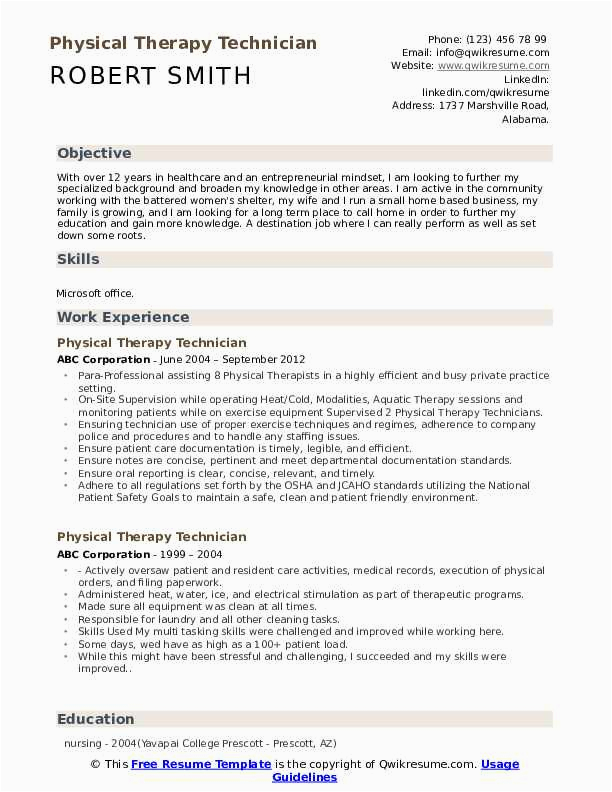 Physical Therapy Technician
ROBERT SMITH

Phone: (123) 456 78 99
Email: info@qwikresume.com
Website: www.qwikresume.com
LinkedIn: linkedin.com/qwikresume
Address: 1737 Marshville Road, Alabama.

Objective

With over 12 years in healthcare and an entrepreneurial mindset, I am looking to further my specialized background and broaden my knowledge in other areas. I am active in the community working with the battered women's shelter, my wife and I run a small home based business, my family is growing, and I am looking for a long term place to call home in order to further my education and gain more knowledge. A destination job where I can really perform as well as set down some roots.

Skills

Microsoft office.

Work Experience

Physical Therapy Technician
ABC Corporation - June 2004 – September 2012

- Para-Professional assisting 8 Physical Therapists in a highly efficient and busy private practice setting.
- On-Site Supervision while operating Heat/Cold, Modalities, Aquatic Therapy sessions and monitoring patients while on exercise equipment Supervised 2 Physical Therapy Technicians.
- Ensuring technician use of proper exercise techniques and regimes, adherence to company police and procedures and to handle any staffing issues.
- Ensure patient care documentation is timely, legible, and efficient.
- Ensure notes are concise, pertinent and meet departmental documentation standards.
- Ensure oral reporting is clear, concise, relevant, and timely.
- Adhere to all regulations set forth by the OSHA and JCAHO standards utilizing the National Patient Safety Goals to maintain a safe, clean and patient friendly environment.

Physical Therapy Technician
ABC Corporation - 1999 – 2004

- - Actively oversaw patient and resident care activities, medical records, execution of physical orders, and filing paperwork.
- Administered heat, water, ice, and electrical stimulation as part of therapeutic programs.
- Made sure all equipment was clean at all times.
- Responsible for laundry and all other cleaning tasks.
- Skills Used My multi tasking skills were challenged and improved while working here.
- Some days, wed have as high as a 100+ patient load.
- While this might have been stressful and challenging, I succeeded and my skills were improved..

Education

nursing - 2004(Yavapai College Prescott - Prescott, AZ)

© This Free Resume Template is the copyright of Qwikresume.com. Usage Guidelines